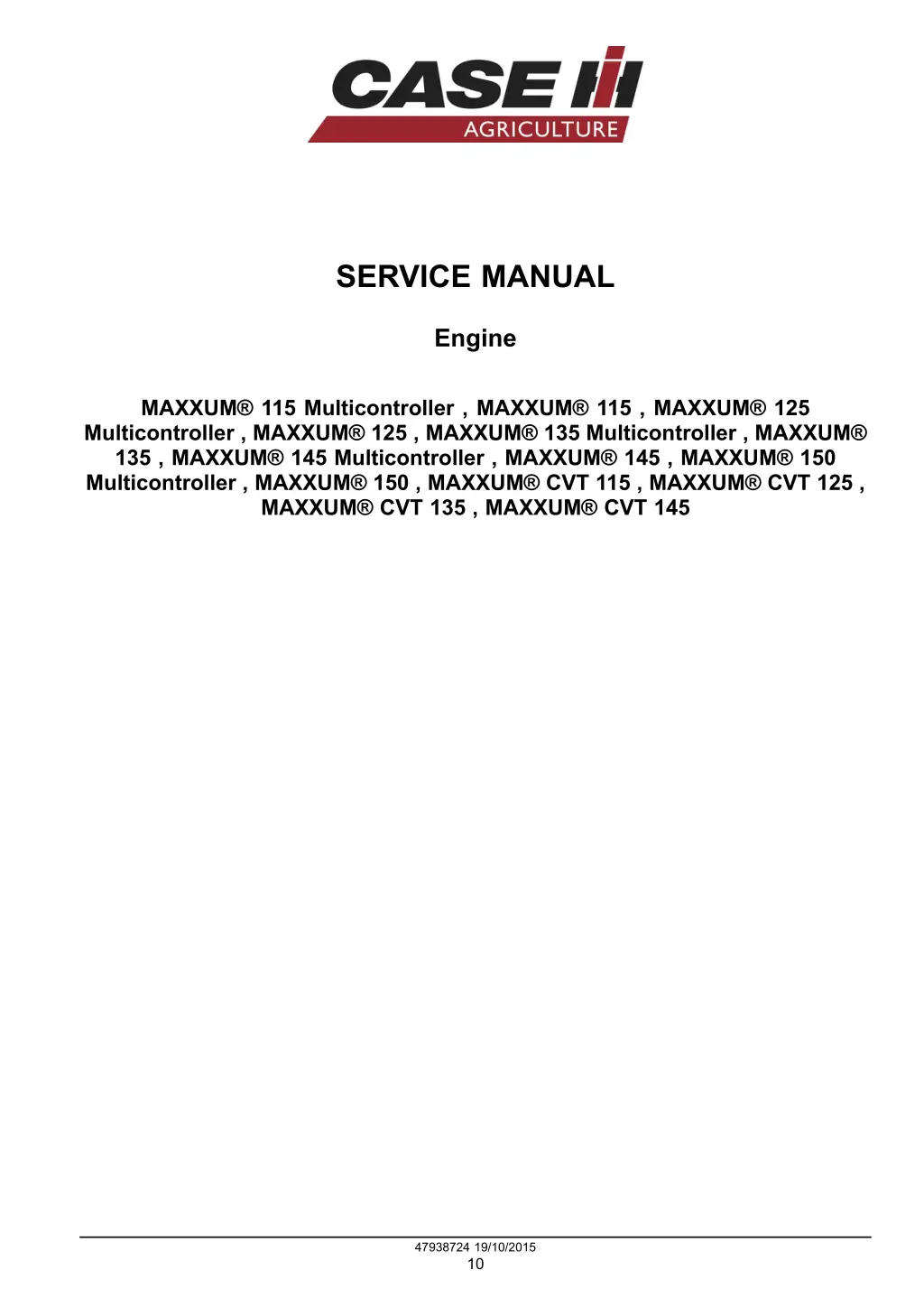 CASE IH
AGRICULTURE

SERVICE MANUAL

Engine

MAXXUM® 115 Multicontroller , MAXXUM® 115 , MAXXUM® 125 Multicontroller , MAXXUM® 125 , MAXXUM® 135 Multicontroller , MAXXUM® 135 , MAXXUM® 145 Multicontroller , MAXXUM® 145 , MAXXUM® 150 Multicontroller , MAXXUM® 150 , MAXXUM® CVT 115 , MAXXUM® CVT 125 , MAXXUM® CVT 135 , MAXXUM® CVT 145

47938724 19/10/2015
10